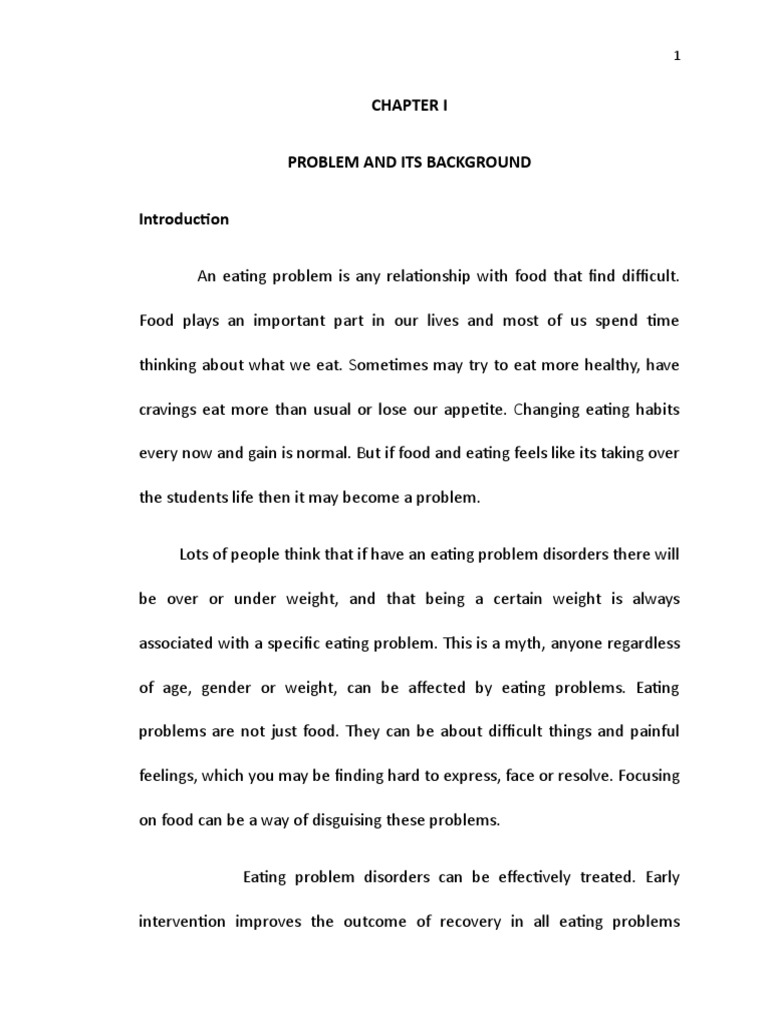 1

CHAPTER I

PROBLEM AND ITS BACKGROUND

Introduction

An eating problem is any relationship with food that find difficult. Food plays an important part in our lives and most of us spend time thinking about what we eat. Sometimes may try to eat more healthy, have cravings eat more than usual or lose our appetite. Changing eating habits every now and gain is normal. But if food and eating feels like its taking over the students life then it may become a problem.

Lots of people think that if have an eating problem disorders there will be over or under weight, and that being a certain weight is always associated with a specific eating problem. This is a myth, anyone regardless of age, gender or weight, can be affected by eating problems. Eating problems are not just food. They can be about difficult things and painful feelings, which you may be finding hard to express, face or resolve. Focusing on food can be a way of disguising these problems.

Eating problem disorders can be effectively treated. Early intervention improves the outcome of recovery in all eating problems